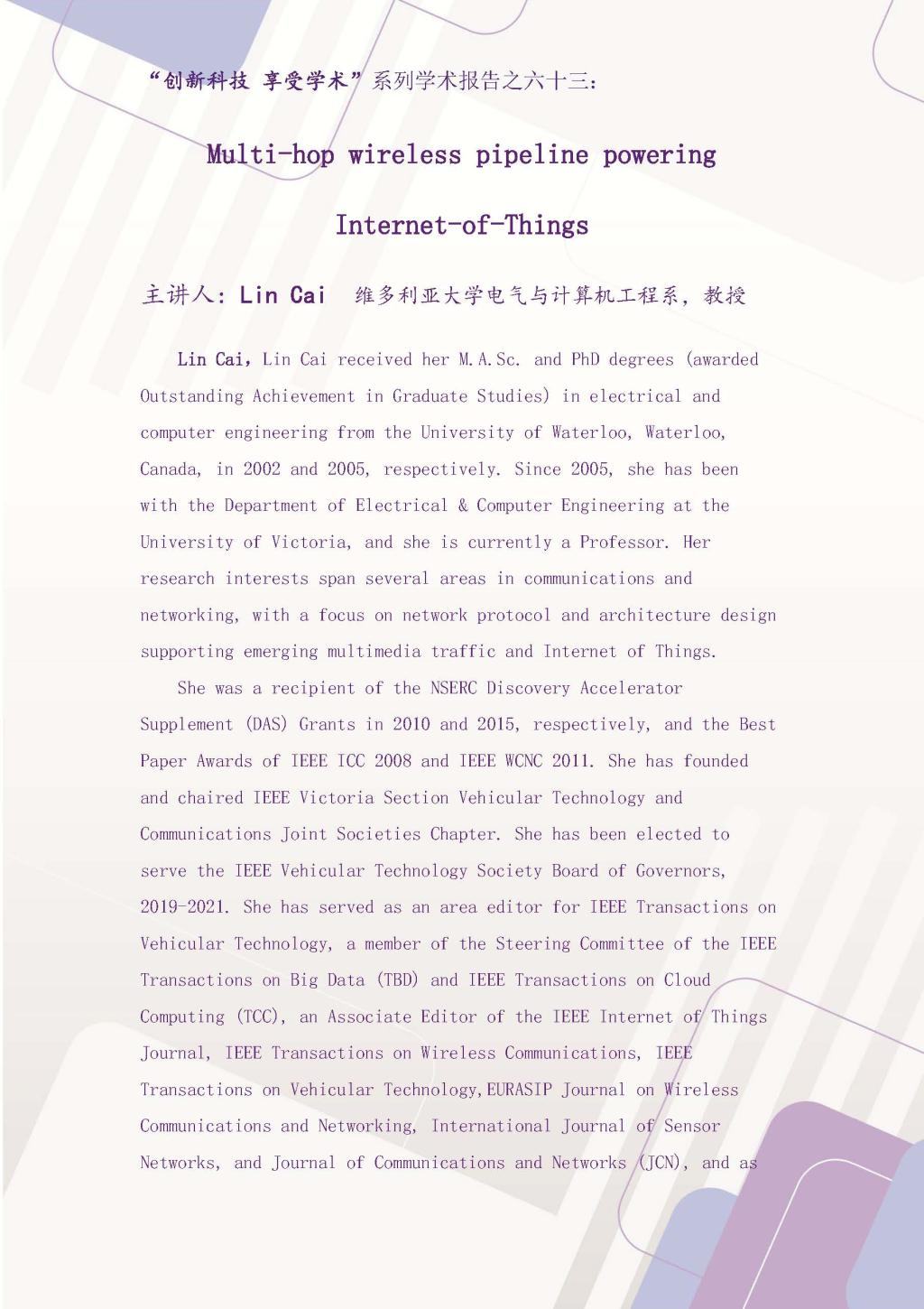 “创新科技 享受学术”系列学术报告之六十三：

Multi-hop wireless pipeline powering

Internet-of-Things

主讲人：Lin Cai　维多利亚大学电气与计算机工程系，教授

Lin Cai，Lin Cai received her M.A.Sc. and PhD degrees (awarded Outstanding Achievement in Graduate Studies) in electrical and computer engineering from the University of Waterloo, Waterloo, Canada, in 2002 and 2005, respectively. Since 2005, she has been with the Department of Electrical & Computer Engineering at the University of Victoria, and she is currently a Professor. Her research interests span several areas in communications and networking, with a focus on network protocol and architecture design supporting emerging multimedia traffic and Internet of Things.

She was a recipient of the NSERC Discovery Accelerator Supplement (DAS) Grants in 2010 and 2015, respectively, and the Best Paper Awards of IEEE ICC 2008 and IEEE WCNC 2011. She has founded and chaired IEEE Victoria Section Vehicular Technology and Communications Joint Societies Chapter. She has been elected to serve the IEEE Vehicular Technology Society Board of Governors, 2019-2021. She has served as an area editor for IEEE Transactions on Vehicular Technology, a member of the Steering Committee of the IEEE Transactions on Big Data (TBD) and IEEE Transactions on Cloud Computing (TCC), an Associate Editor of the IEEE Internet of Things Journal, IEEE Transactions on Wireless Communications, IEEE Transactions on Vehicular Technology,EURASIP Journal on Wireless Communications and Networking, International Journal of Sensor Networks, and Journal of Communications and Networks (JCN), and as